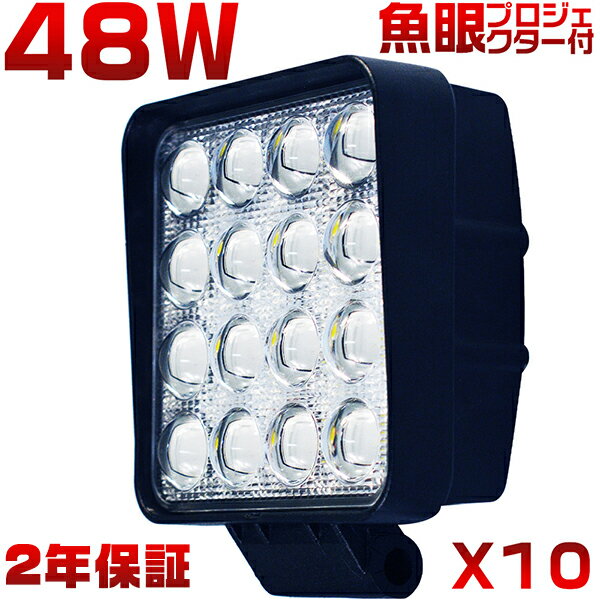 48W

魚眼プロジェクター付

2年保証

X10